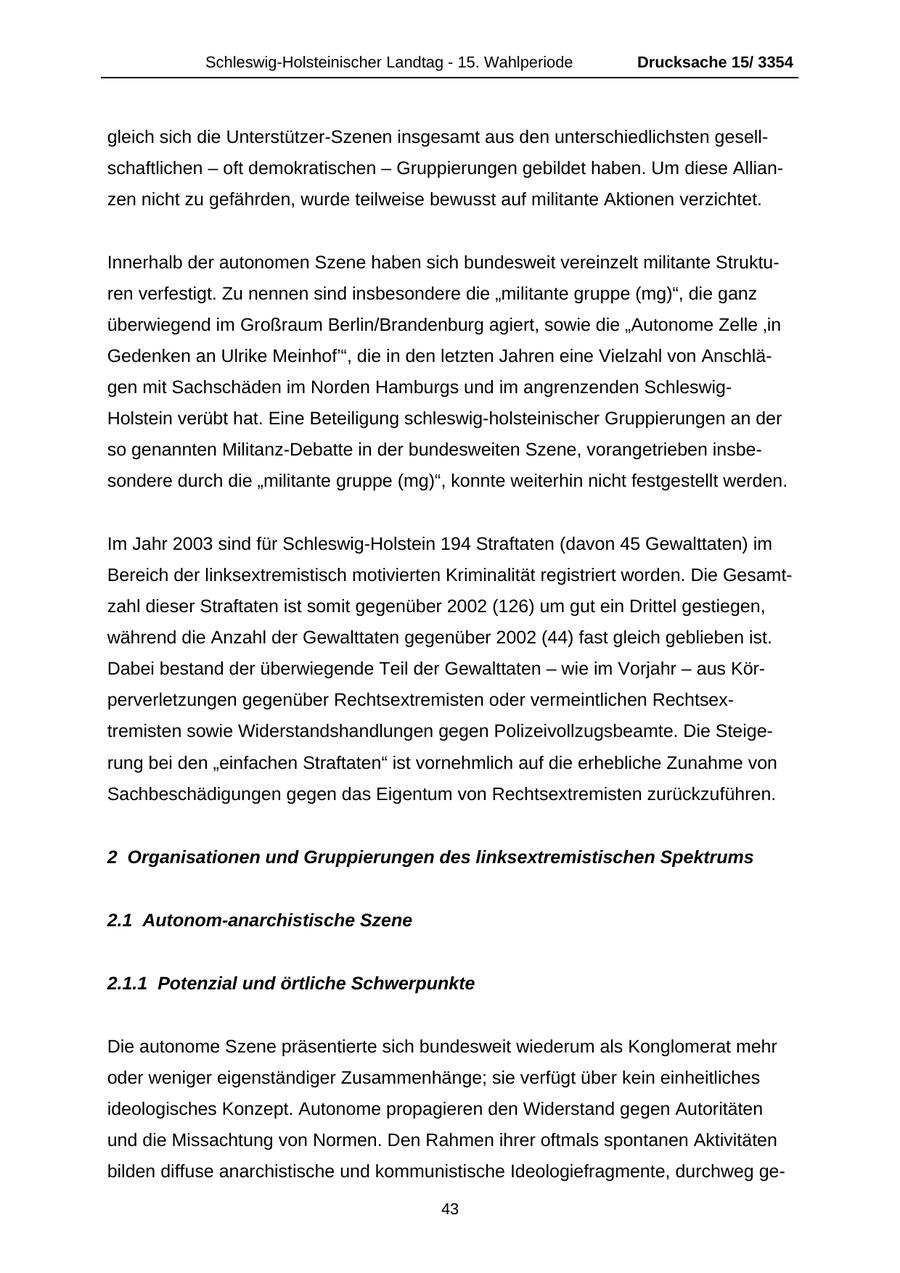 Schleswig-Holsteinischer Landtag - 15. Wahlperiode Drucksache 15/ 3354

gleich sich die Unterstützer-Szenen insgesamt aus den unterschiedlichsten gesellschaftlichen – oft demokratischen – Gruppierungen gebildet haben. Um diese Allianzen nicht zu gefährden, wurde teilweise bewusst auf militante Aktionen verzichtet.

Innerhalb der autonomen Szene haben sich bundesweit vereinzelt militante Strukturen verfestigt. Zu nennen sind insbesondere die „militante gruppe (mg)“, die ganz überwiegend im Großraum Berlin/Brandenburg agiert, sowie die „Autonome Zelle ‚in Gedenken an Ulrike Meinhof‘“, die in den letzten Jahren eine Vielzahl von Anschlägen mit Sachschäden im Norden Hamburgs und im angrenzenden Schleswig-Holstein verübt hat. Eine Beteiligung schleswig-holsteinischer Gruppierungen an der so genannten Militanz-Debatte in der bundesweiten Szene, vorangetrieben insbesondere durch die „militante gruppe (mg)“, konnte weiterhin nicht festgestellt werden.

Im Jahr 2003 sind für Schleswig-Holstein 194 Straftaten (davon 45 Gewalttaten) im Bereich der linksextremistisch motivierten Kriminalität registriert worden. Die Gesamtzahl dieser Straftaten ist somit gegenüber 2002 (126) um gut ein Drittel gestiegen, während die Anzahl der Gewalttaten gegenüber 2002 (44) fast gleich geblieben ist. Dabei bestand der überwiegende Teil der Gewalttaten – wie im Vorjahr – aus Körperverletzungen gegenüber Rechtsextremisten oder vermeintlichen Rechtsextremisten sowie Widerstandshandlungen gegen Polizeivollzugsbeamte. Die Steigerung bei den „einfachen Straftaten“ ist vornehmlich auf die erhebliche Zunahme von Sachbeschädigungen gegen das Eigentum von Rechtsextremisten zurückzuführen.

2 Organisationen und Gruppierungen des linksextremistischen Spektrums

2.1 Autonom-anarchistische Szene

2.1.1 Potenzial und örtliche Schwerpunkte

Die autonome Szene präsentierte sich bundesweit wiederum als Konglomerat mehr oder weniger eigenständiger Zusammenhänge; sie verfügt über kein einheitliches ideologisches Konzept. Autonome propagieren den Widerstand gegen Autoritäten und die Missachtung von Normen. Den Rahmen ihrer oftmals spontanen Aktivitäten bilden diffuse anarchistische und kommunistische Ideologiefragmente, durchweg ge-

43